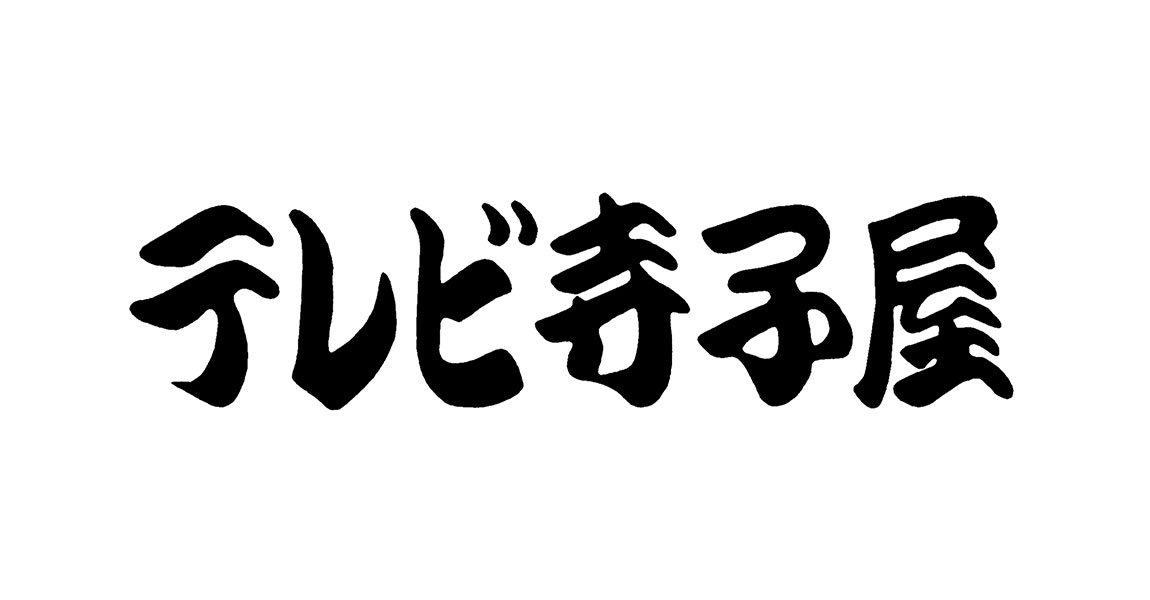 テレビ寺子屋